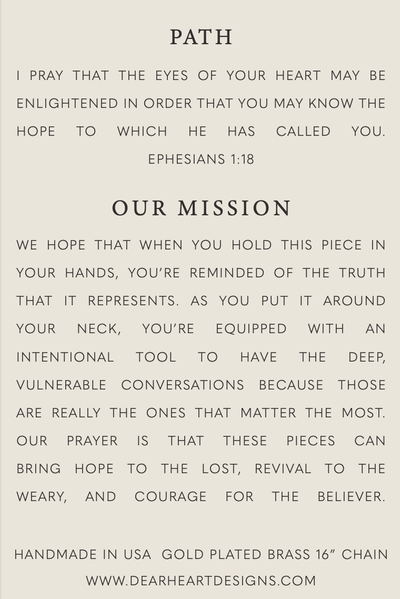 PATH

I PRAY THAT THE EYES OF YOUR HEART MAY BE ENLIGHTENED IN ORDER THAT YOU MAY KNOW THE HOPE TO WHICH HE HAS CALLED YOU.
EPHESIANS 1:18

OUR MISSION

WE HOPE THAT WHEN YOU HOLD THIS PIECE IN YOUR HANDS, YOU'RE REMINDED OF THE TRUTH THAT IT REPRESENTS. AS YOU PUT IT AROUND YOUR NECK, YOU'RE EQUIPPED WITH AN INTENTIONAL TOOL TO HAVE THE DEEP, VULNERABLE CONVERSATIONS BECAUSE THOSE ARE REALLY THE ONES THAT MATTER THE MOST. OUR PRAYER IS THAT THESE PIECES CAN BRING HOPE TO THE LOST, REVIVAL TO THE WEARY, AND COURAGE FOR THE BELIEVER.

HANDMADE IN USA GOLD PLATED BRASS 16" CHAIN
WWW.DEARHEARTDESIGNS.COM